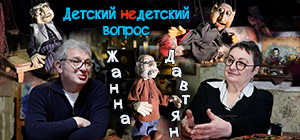 Детский недетский вопрос

Жанна

Давтян